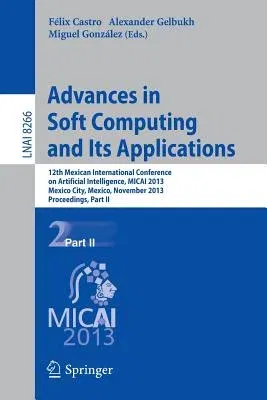 Félix Castro Alexander Gelbukh
Miguel González (Eds.)

LNAI 8266

Advances in Soft Computing and Its Applications

12th Mexican International Conference on Artificial Intelligence, MICAI 2013
Mexico City, Mexico, November 2013
Proceedings, Part II

2 Part II

MICAI
2013

Springer